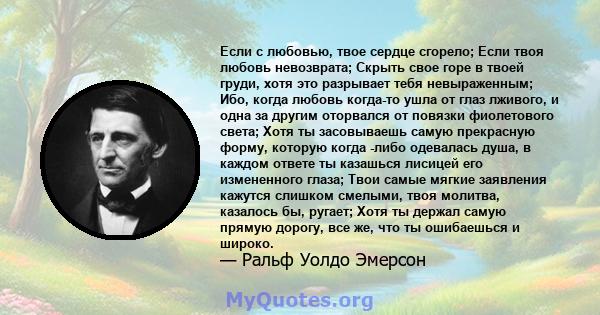 Если с любовью, твое сердце сгорело; Если твоя любовь невозврата; Скрыть свое горе в твоей груди, хотя это разрывает тебя невыраженным; Ибо, когда любовь когда-то ушла от глаз лживого, и одна за другим оторвался от повязки фиолетового света; Хотя ты засовываешь самую прекрасную форму, которую когда -либо одевалась душа, в каждом ответе ты казашься лисицей его измененного глаза; Твои самые мягкие заявления кажутся слишком смелыми, твоя молитва, казалось бы, ругает; Хотя ты держал самую прямую дорогу, все же, что ты ошибаешься и широко.
— Ральф Уолдо Эмерсон

MyQuotes.org